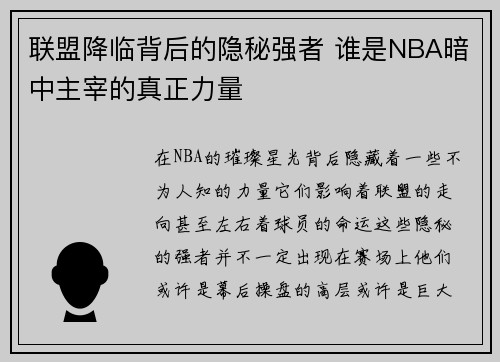 联盟降临背后的隐秘强者 谁是NBA暗中主宰的真正力量

在NBA的璀璨星光背后隐藏着一些不为人知的力量它们影响着联盟的走向甚至左右着球员的命运这些隐秘的强者并不一定出现在赛场上他们或许是幕后操盘的高层或许是巨大